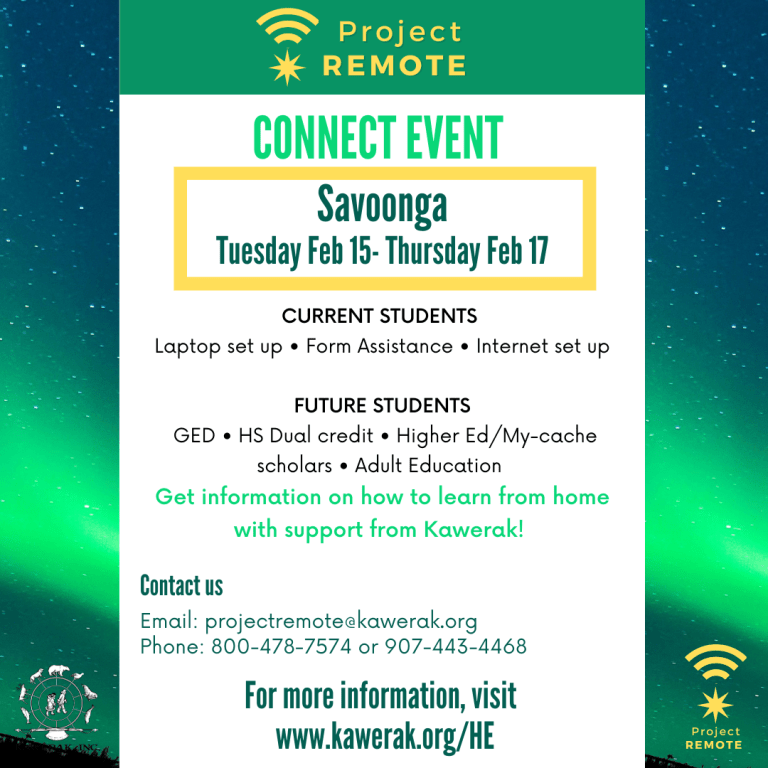 Project
REMOTE

CONNECT EVENT

Savoonga
Tuesday Feb 15- Thursday Feb 17

CURRENT STUDENTS
Laptop set up • Form Assistance • Internet set up

FUTURE STUDENTS
GED • HS Dual credit • Higher Ed/My-cache scholars • Adult Education

Get information on how to learn from home with support from Kawerak!

Contact us
Email: projectremote@kawerak.org
Phone: 800-478-7574 or 907-443-4468

For more information, visit
www.kawerak.org/HE

Project
REMOTE